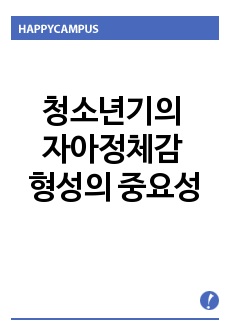 HAPPYCAMPUS

청소년기의 자아정체감 형성의 중요성